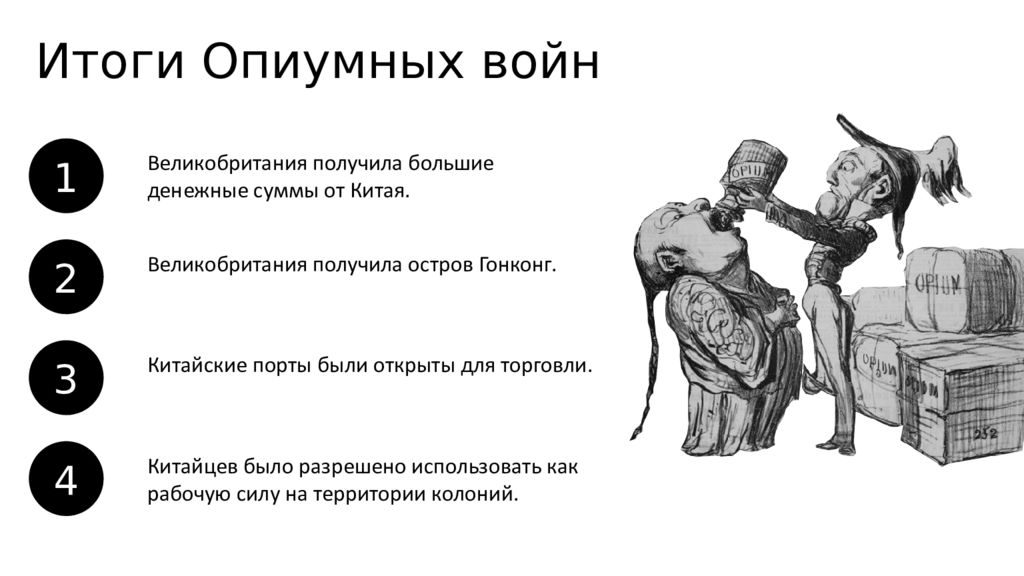 Итоги Опиумных войн

1

Великобритания получила большие денежные суммы от Китая.

2

Великобритания получила остров Гонконг.

3

Китайские порты были открыты для торговли.

4

Китайцев было разрешено использовать как рабочую силу на территории колоний.

OPIUM

OPIUM

OPIUM

OPIUM

252